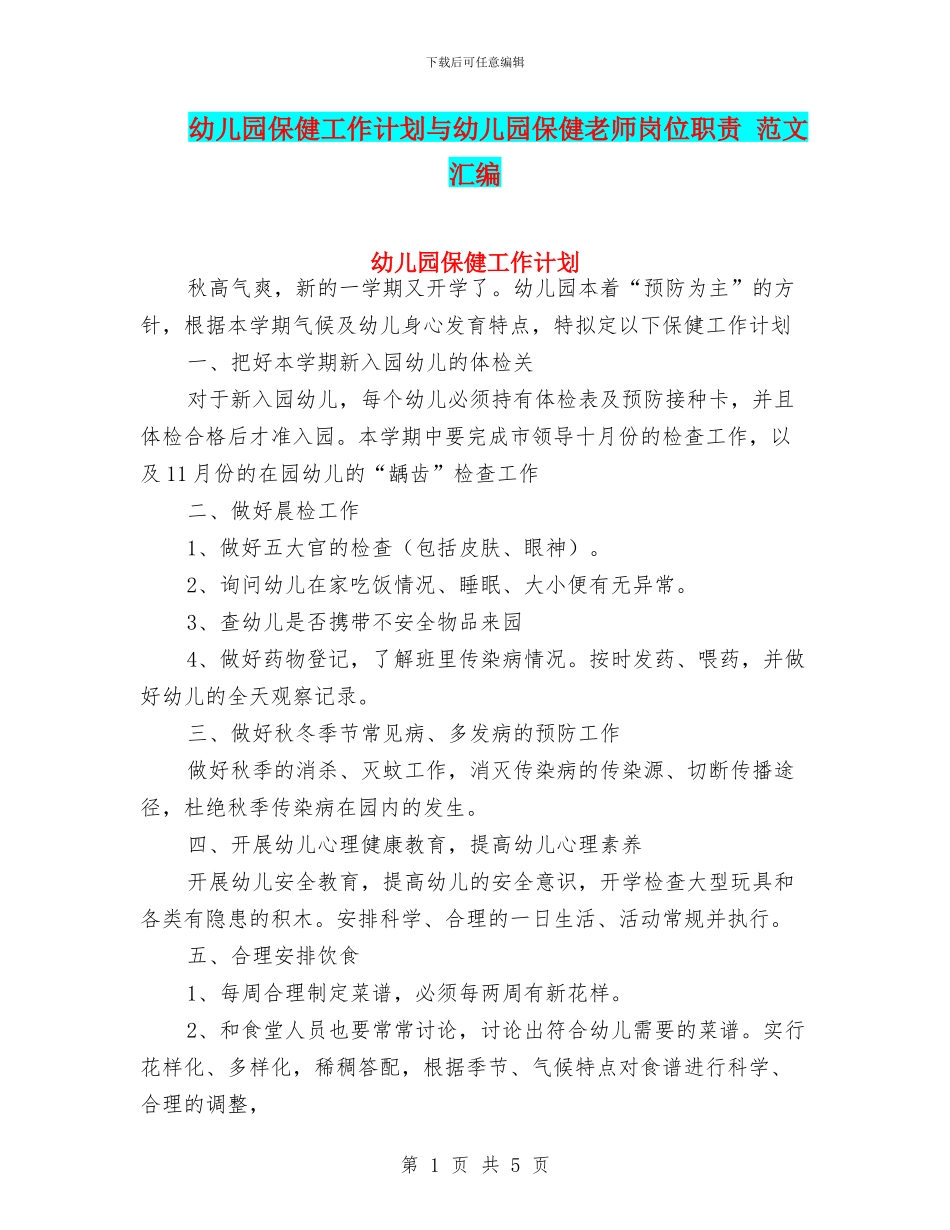 下载后可任意编辑

幼儿园保健工作计划与幼儿园保健老师岗位职责 范文汇编

幼儿园保健工作计划

秋高气爽，新的一学期又开学了。幼儿园本着“预防为主”的方针，根据本学期气候及幼儿身心发育特点，特拟定以下保健工作计划

一、把好本学期新入园幼儿的体检关

对于新入园幼儿，每个幼儿必须持有体检表及预防接种卡，并且体检合格后才准入园。本学期中要完成市领导十月份的检查工作，以及11月份的在园幼儿的“龋齿”检查工作

二、做好晨检工作

1、做好五大官的检查（包括皮肤、眼神）。

2、询问幼儿在家吃饭情况、睡眠、大小便有无异常。

3、查幼儿是否携带不安全物品来园

4、做好药物登记，了解班里传染病情况。按时发药、喂药，并做好幼儿的全天观察记录。

三、做好秋冬季节常见病、多发病的预防工作

做好秋季的消杀、灭蚊工作，消灭传染病的传染源、切断传播途径，杜绝秋季传染病在园内的发生。

四、开展幼儿心理健康教育，提高幼儿心理素养

开展幼儿安全教育，提高幼儿的安全意识，开学检查大型玩具和各类有隐患的积木。安排科学、合理的一日生活、活动常规并执行。

五、合理安排饮食

1、每周合理制定菜谱，必须每两周有新花样。

2、和食堂人员也要常常讨论，讨论出符合幼儿需要的菜谱。实行花样化、多样化，稀稠答配，根据季节、气候特点对食谱进行科学、合理的调整，

第 1 页 共 5 页